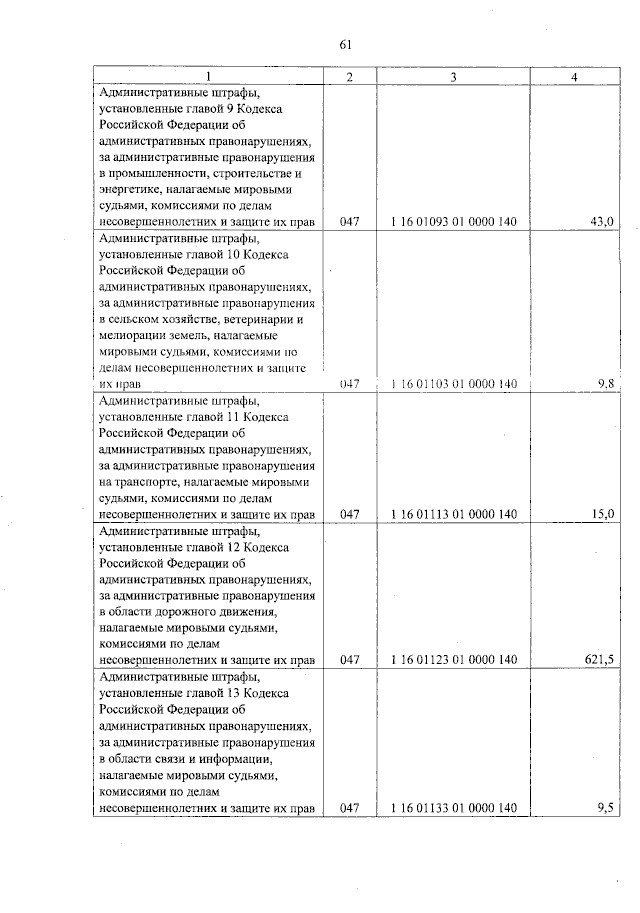 61

| 1 | 2 | 3 | 4 |
|---|---|---|---|
| Административные штрафы, установленные главой 9 Кодекса Российской Федерации об административных правонарушениях, за административные правонарушения в промышленности, строительстве и энергетике, налагаемые мировыми судьями, комиссиями по делам несовершеннолетних и защите их прав | 047 | 1 16 01093 01 0000 140 | 43,0 |
| Административные штрафы, установленные главой 10 Кодекса Российской Федерации об административных правонарушениях, за административные правонарушения в сельском хозяйстве, ветеринарии и мелиорации земель, налагаемые мировыми судьями, комиссиями по делам несовершеннолетних и защите их прав | 047 | 1 16 01103 01 0000 140 | 9,8 |
| Административные штрафы, установленные главой 11 Кодекса Российской Федерации об административных правонарушениях, за административные правонарушения на транспорте, налагаемые мировыми судьями, комиссиями по делам несовершеннолетних и защите их прав | 047 | 1 16 01113 01 0000 140 | 15,0 |
| Административные штрафы, установленные главой 12 Кодекса Российской Федерации об административных правонарушениях, за административные правонарушения в области дорожного движения, налагаемые мировыми судьями, комиссиями по делам несовершеннолетних и защите их прав | 047 | 1 16 01123 01 0000 140 | 621,5 |
| Административные штрафы, установленные главой 13 Кодекса Российской Федерации об административных правонарушениях, за административные правонарушения в области связи и информации, налагаемые мировыми судьями, комиссиями по делам несовершеннолетних и защите их прав | 047 | 1 16 01133 01 0000 140 | 9,5 |